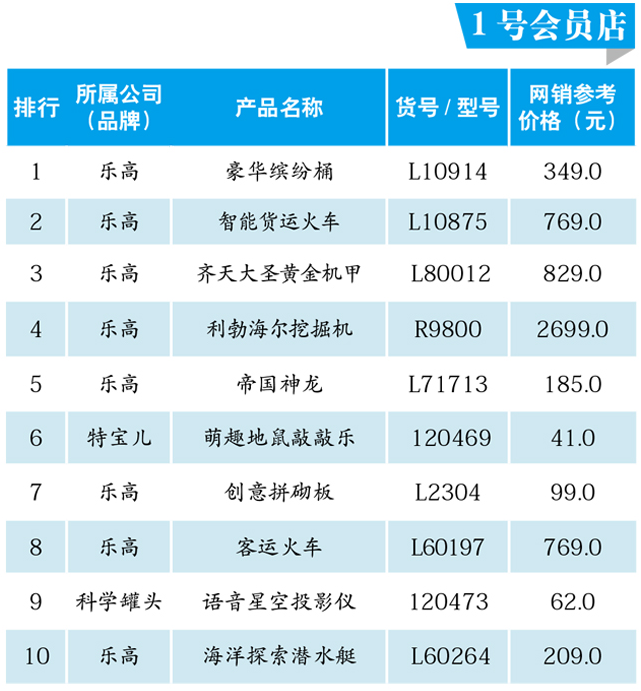 1 号会员店

| 排行 | 所属公司（品牌） | 产品名称 | 货号 / 型号 | 网销参考价格（元） |
|---|---|---|---|---|
| 1 | 乐高 | 豪华缤纷桶 | L10914 | 349.0 |
| 2 | 乐高 | 智能货运火车 | L10875 | 769.0 |
| 3 | 乐高 | 齐天大圣黄金机甲 | L80012 | 829.0 |
| 4 | 乐高 | 利勃海尔挖掘机 | R9800 | 2699.0 |
| 5 | 乐高 | 帝国神龙 | L71713 | 185.0 |
| 6 | 特宝儿 | 萌趣地鼠敲敲乐 | 120469 | 41.0 |
| 7 | 乐高 | 创意拼砌板 | L2304 | 99.0 |
| 8 | 乐高 | 客运火车 | L60197 | 769.0 |
| 9 | 科学罐头 | 语音星空投影仪 | 120473 | 62.0 |
| 10 | 乐高 | 海洋探索潜水艇 | L60264 | 209.0 |